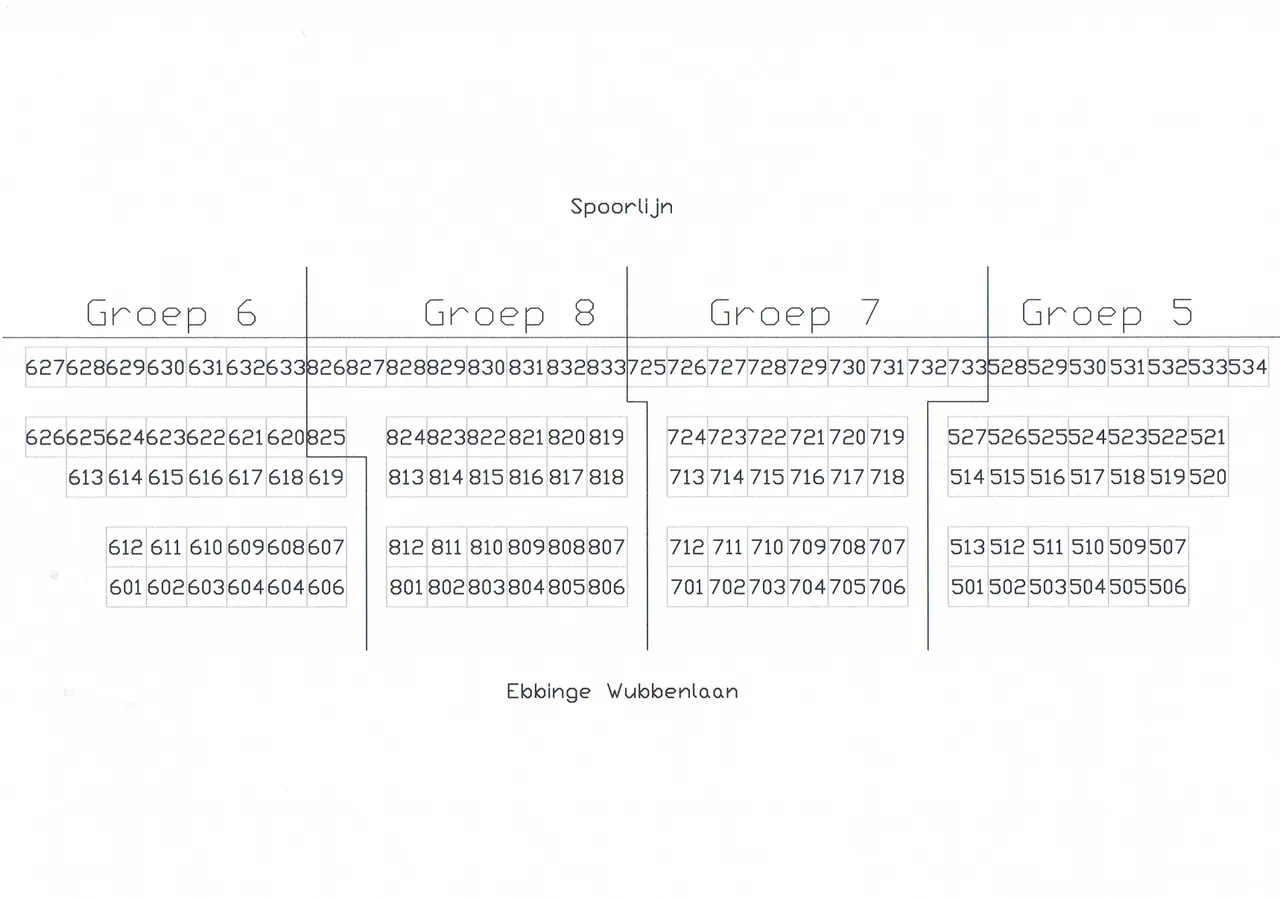 Spoorlijn

Groep 6

Groep 8

Groep 7

Groep 5

627 628 629 630 631 632 633 826 827 828 829 830 831 832 833 725 726 727 728 729 730 731 732 733 528 529 530 531 532 533 534

626 625 624 623 622 621 620 825

613 614 615 616 617 618 619

612 611 610 609 608 607

601 602 603 604 604 606

824 823 822 821 820 819

813 814 815 816 817 818

812 811 810 809 808 807

801 802 803 804 805 806

724 723 722 721 720 719

713 714 715 716 717 718

712 711 710 709 708 707

701 702 703 704 705 706

527 526 525 524 523 522 521

514 515 516 517 518 519 520

513 512 511 510 509 507

501 502 503 504 505 506

Ebbinge Wubbenlaan